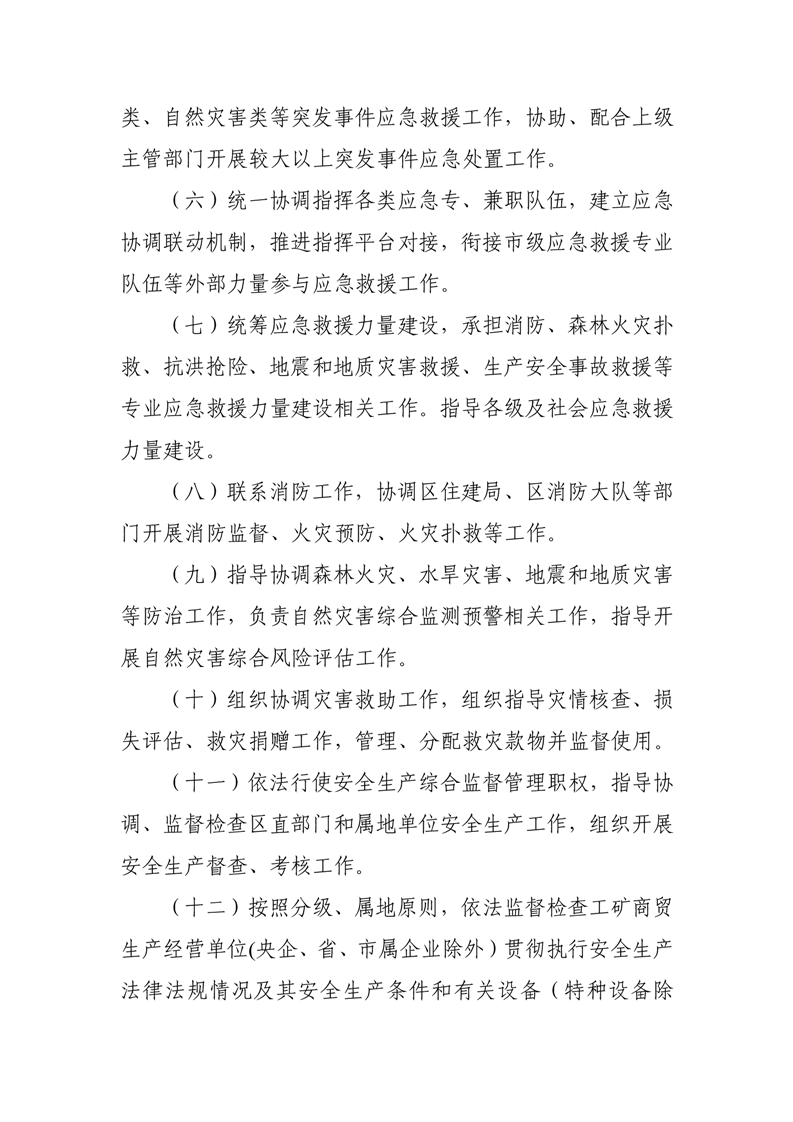 类、自然灾害类等突发事件应急救援工作，协助、配合上级主管部门开展较大以上突发事件应急处置工作。

（六）统一协调指挥各类应急专、兼职队伍，建立应急协调联动机制，推进指挥平台对接，衔接市级应急救援专业队伍等外部力量参与应急救援工作。

（七）统筹应急救援力量建设，承担消防、森林火灾扑救、抗洪抢险、地震和地质灾害救援、生产安全事故救援等专业应急救援力量建设相关工作。指导各级及社会应急救援力量建设。

（八）联系消防工作，协调区住建局、区消防大队等部门开展消防监督、火灾预防、火灾扑救等工作。

（九）指导协调森林火灾、水旱灾害、地震和地质灾害等防治工作，负责自然灾害综合监测预警相关工作，指导开展自然灾害综合风险评估工作。

（十）组织协调灾害救助工作，组织指导灾情核查、损失评估、救灾捐赠工作，管理、分配救灾款物并监督使用。

（十一）依法行使安全生产综合监督管理职权，指导协调、监督检查区直部门和属地单位安全生产工作，组织开展安全生产督查、考核工作。

（十二）按照分级、属地原则，依法监督检查工矿商贸生产经营单位(央企、省、市属企业除外）贯彻执行安全生产法律法规情况及其安全生产条件和有关设备（特种设备除